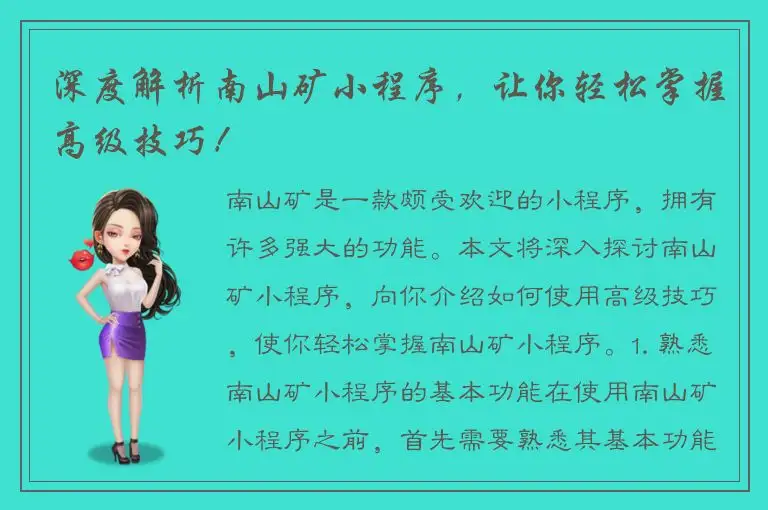 深度解析南山矿小程序，让你轻松掌握高级技巧！

南山矿是一款颇受欢迎的小程序，拥有许多强大的功能。本文将深入探讨南山矿小程序，向你介绍如何使用高级技巧，使你轻松掌握南山矿小程序。1. 熟悉南山矿小程序的基本功能在使用南山矿小程序之前，首先需要熟悉其基本功能